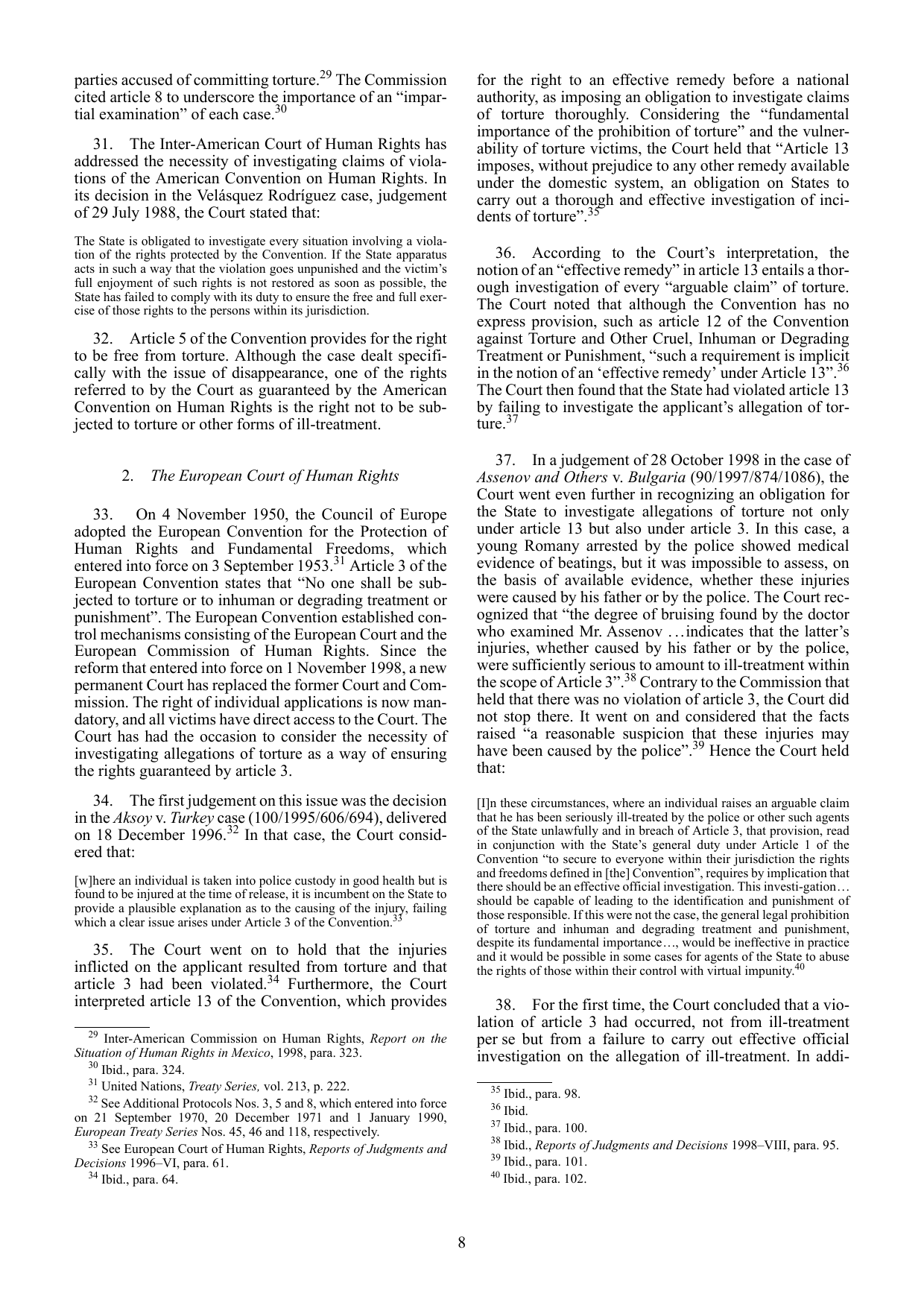 parties accused of committing torture.$^{29}$ The Commission cited article 8 to underscore the importance of an "impartial examination" of each case.$^{30}$

31. The Inter-American Court of Human Rights has addressed the necessity of investigating claims of violations of the American Convention on Human Rights. In its decision in the Velásquez Rodríguez case, judgement of 29 July 1988, the Court stated that:

The State is obligated to investigate every situation involving a violation of the rights protected by the Convention. If the State apparatus acts in such a way that the violation goes unpunished and the victim's full enjoyment of such rights is not restored as soon as possible, the State has failed to comply with its duty to ensure the free and full exercise of those rights to the persons within its jurisdiction.

32. Article 5 of the Convention provides for the right to be free from torture. Although the case dealt specifically with the issue of disappearance, one of the rights referred to by the Court as guaranteed by the American Convention on Human Rights is the right not to be subjected to torture or other forms of ill-treatment.

2. The European Court of Human Rights

33. On 4 November 1950, the Council of Europe adopted the European Convention for the Protection of Human Rights and Fundamental Freedoms, which entered into force on 3 September 1953.$^{31}$ Article 3 of the European Convention states that "No one shall be subjected to torture or to inhuman or degrading treatment or punishment". The European Convention established control mechanisms consisting of the European Court and the European Commission of Human Rights. Since the reform that entered into force on 1 November 1998, a new permanent Court has replaced the former Court and Commission. The right of individual applications is now mandatory, and all victims have direct access to the Court. The Court has had the occasion to consider the necessity of investigating allegations of torture as a way of ensuring the rights guaranteed by article 3.

34. The first judgement on this issue was the decision in the Aksoy v. Turkey case (100/1995/606/694), delivered on 18 December 1996.$^{32}$ In that case, the Court considered that:

[w]here an individual is taken into police custody in good health but is found to be injured at the time of release, it is incumbent on the State to provide a plausible explanation as to the causing of the injury, failing which a clear issue arises under Article 3 of the Convention.$^{33}$

35. The Court went on to hold that the injuries inflicted on the applicant resulted from torture and that article 3 had been violated.$^{34}$ Furthermore, the Court interpreted article 13 of the Convention, which provides

$^{29}$ Inter-American Commission on Human Rights, Report on the Situation of Human Rights in Mexico, 1998, para. 323.

$^{30}$ Ibid., para. 324.

$^{31}$ United Nations, Treaty Series, vol. 213, p. 222.

$^{32}$ See Additional Protocols Nos. 3, 5 and 8, which entered into force on 21 September 1970, 20 December 1971 and 1 January 1990, European Treaty Series Nos. 45, 46 and 118, respectively.

$^{33}$ See European Court of Human Rights, Reports of Judgments and Decisions 1996–VI, para. 61.

$^{34}$ Ibid., para. 64.

for the right to an effective remedy before a national authority, as imposing an obligation to investigate claims of torture thoroughly. Considering the "fundamental importance of the prohibition of torture" and the vulnerability of torture victims, the Court held that "Article 13 imposes, without prejudice to any other remedy available under the domestic system, an obligation on States to carry out a thorough and effective investigation of incidents of torture".$^{35}$

36. According to the Court's interpretation, the notion of an "effective remedy" in article 13 entails a thorough investigation of every "arguable claim" of torture. The Court noted that although the Convention has no express provision, such as article 12 of the Convention against Torture and Other Cruel, Inhuman or Degrading Treatment or Punishment, "such a requirement is implicit in the notion of an 'effective remedy' under Article 13".$^{36}$ The Court then found that the State had violated article 13 by failing to investigate the applicant's allegation of torture.$^{37}$

37. In a judgement of 28 October 1998 in the case of Assenov and Others v. Bulgaria (90/1997/874/1086), the Court went even further in recognizing an obligation for the State to investigate allegations of torture not only under article 13 but also under article 3. In this case, a young Romany arrested by the police showed medical evidence of beatings, but it was impossible to assess, on the basis of available evidence, whether these injuries were caused by his father or by the police. The Court recognized that "the degree of bruising found by the doctor who examined Mr. Assenov …indicates that the latter's injuries, whether caused by his father or by the police, were sufficiently serious to amount to ill-treatment within the scope of Article 3".$^{38}$ Contrary to the Commission that held that there was no violation of article 3, the Court did not stop there. It went on and considered that the facts raised "a reasonable suspicion that these injuries may have been caused by the police".$^{39}$ Hence the Court held that:

[I]n these circumstances, where an individual raises an arguable claim that he has been seriously ill-treated by the police or other such agents of the State unlawfully and in breach of Article 3, that provision, read in conjunction with the State's general duty under Article 1 of the Convention "to secure to everyone within their jurisdiction the rights and freedoms defined in [the] Convention", requires by implication that there should be an effective official investigation. This investi-gation… should be capable of leading to the identification and punishment of those responsible. If this were not the case, the general legal prohibition of torture and inhuman and degrading treatment and punishment, despite its fundamental importance…, would be ineffective in practice and it would be possible in some cases for agents of the State to abuse the rights of those within their control with virtual impunity.$^{40}$

38. For the first time, the Court concluded that a violation of article 3 had occurred, not from ill-treatment per se but from a failure to carry out effective official investigation on the allegation of ill-treatment. In addi-

$^{35}$ Ibid., para. 98.

$^{36}$ Ibid.

$^{37}$ Ibid., para. 100.

$^{38}$ Ibid., Reports of Judgments and Decisions 1998–VIII, para. 95.

$^{39}$ Ibid., para. 101.

$^{40}$ Ibid., para. 102.

8